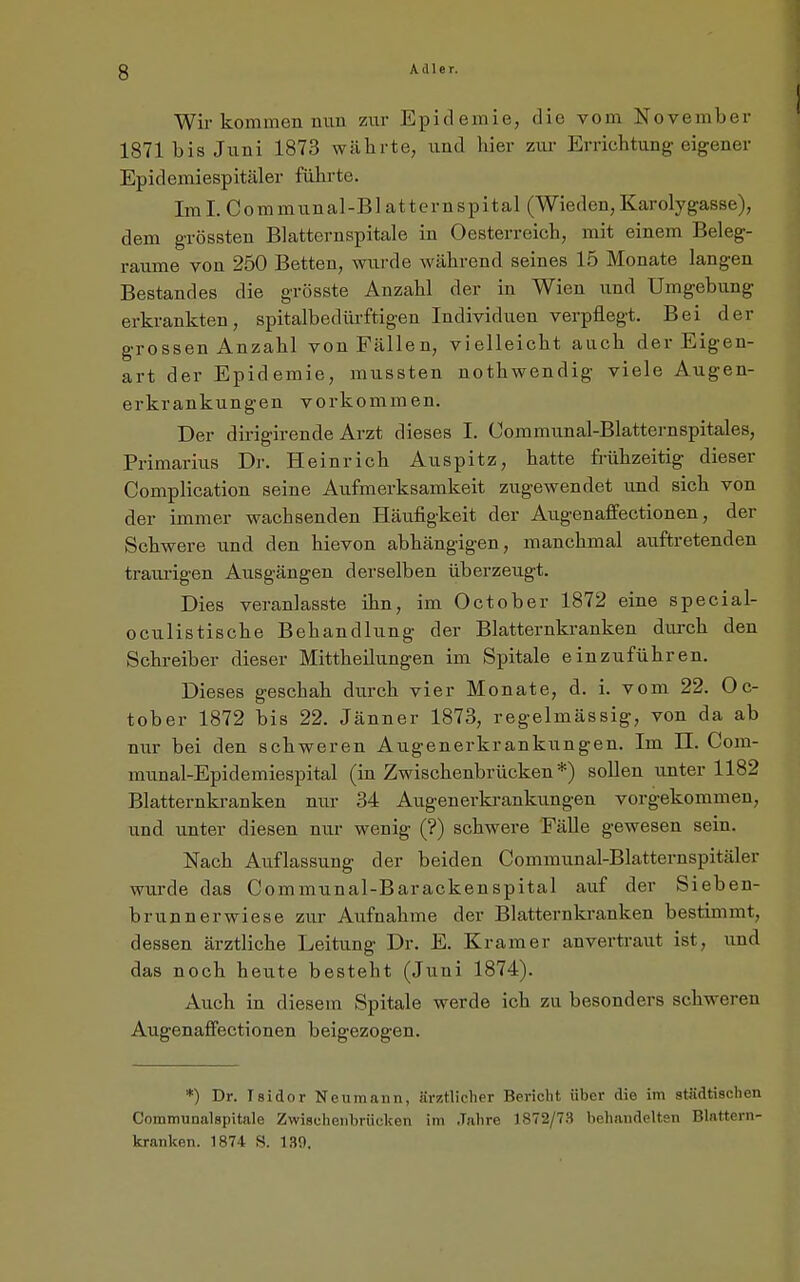 8 Adler.

Wir kommen nun zur Epidemie, die vom November 1871 bis Juni 1873 währte, und hier zur Errichtung eigener Epidemiespitäler führte.

Im I. Communal-Blatternspital (Wieden, Karolygasse), dem grössten Blatternspitale in Oesterreich, mit einem Belegraume von 250 Betten, wurde während seines 15 Monate langen Bestandes die grösste Anzahl der in Wien und Umgebung erkrankten, spitalbedürftigen Individuen verpflegt. Bei der grossen Anzahl von Fällen, vielleicht auch der Eigenart der Epidemie, mussten nothwendig viele Augenerkrankungen vorkommen.

Der dirigirende Arzt dieses I. Communal-Blatternspitales, Primarius Dr. Heinrich Auspitz, hatte frühzeitig dieser Complication seine Aufmerksamkeit zugewendet und sich von der immer wachsenden Häufigkeit der Augenaffectionen, der Schwere und den hievon abhängigen, manchmal auftretenden traurigen Ausgängen derselben überzeugt.

Dies veranlasste ihn, im October 1872 eine specialoculistische Behandlung der Blatternkranken durch den Schreiber dieser Mittheilungen im Spitale einzuführen.

Dieses geschah durch vier Monate, d. i. vom 22. October 1872 bis 22. Jänner 1873, regelmässig, von da ab nur bei den schweren Augenerkrankungen. Im II. Communal-Epidemiespital (in Zwischenbrücken*) sollen unter 1182 Blatternkranken nur 34 Augenerkrankungen vorgekommen, und unter diesen nur wenig (?) schwere Fälle gewesen sein.

Nach Auflassung der beiden Communal-Blatternspitäler wurde das Communal-Barackenspital auf der Siebenbrunnerwiese zur Aufnahme der Blatternkranken bestimmt, dessen ärztliche Leitung Dr. E. Kramer anvertraut ist, und das noch heute besteht (Juni 1874).

Auch in diesem Spitale werde ich zu besonders schweren Augenaffectionen beigezogen.

*) Dr. Isidor Neumann, ärztlicher Bericht über die im städtischen Communalspitale Zwischenbrücken im Jahre 1872/73 behandelten Blatternkranken. 1874 S. 139.